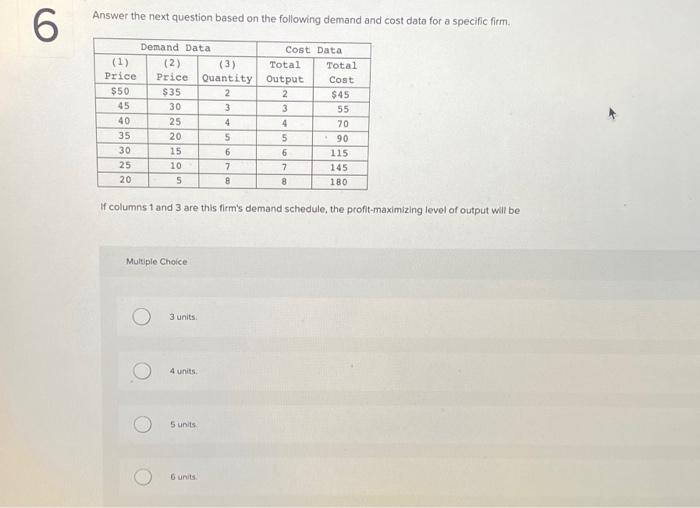 6

Answer the next question based on the following demand and cost data for a specific firm.

| Demand Data | | | Cost Data | |
|---|---|---|---|---|
| (1) Price | (2) Price | (3) Quantity | Total Output | Total Cost |
| $50 | $35 | 2 | 2 | $45 |
| 45 | 30 | 3 | 3 | 55 |
| 40 | 25 | 4 | 4 | 70 |
| 35 | 20 | 5 | 5 | 90 |
| 30 | 15 | 6 | 6 | 115 |
| 25 | 10 | 7 | 7 | 145 |
| 20 | 5 | 8 | 8 | 180 |

If columns 1 and 3 are this firm's demand schedule, the profit-maximizing level of output will be

Multiple Choice

3 units.

4 units.

5 units.

6 units.